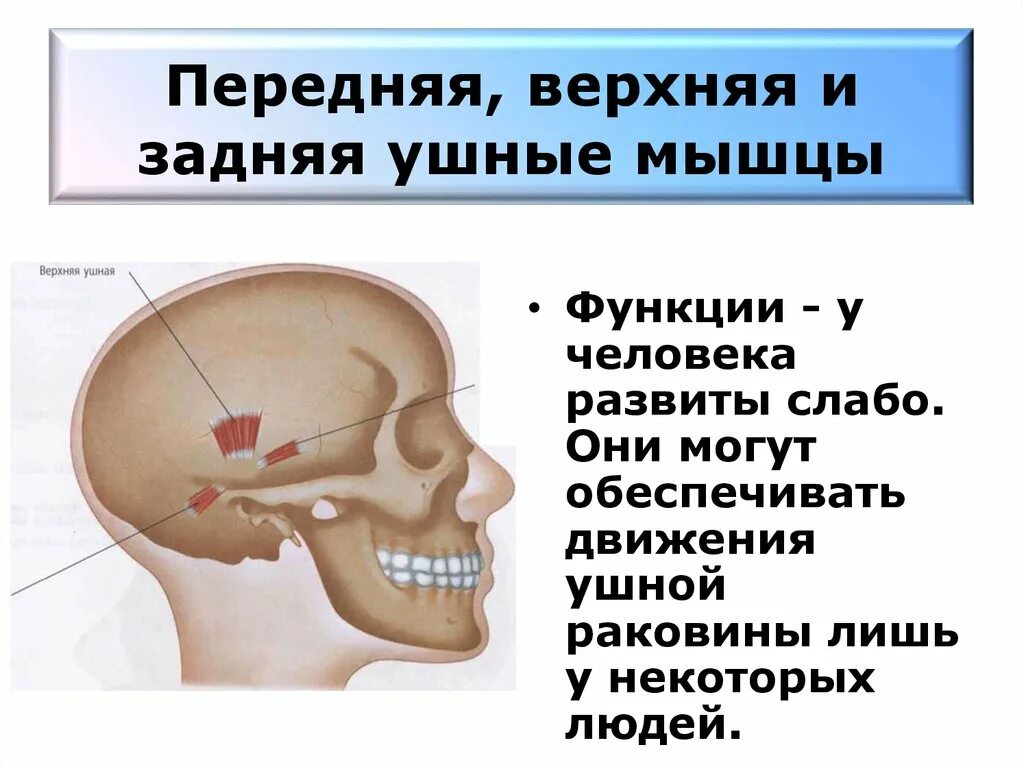 Передняя, верхняя и задняя ушные мышцы

Верхняя ушная

• Функции - у человека развиты слабо. Они могут обеспечивать движения ушной раковины лишь у некоторых людей.